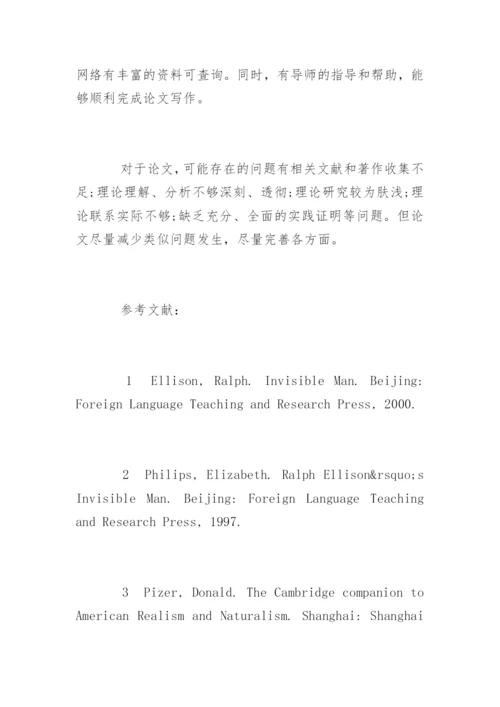 网络有丰富的资料可查询。同时，有导师的指导和帮助，能够顺利完成论文写作。

对于论文，可能存在的问题有相关文献和著作收集不足；理论理解、分析不够深刻、透彻；理论研究较为肤浅；理论联系实际不够；缺乏充分、全面的实践证明等问题。但论文尽量减少类似问题发生，尽量完善各方面。

参考文献：

1 Ellison, Ralph. Invisible Man. Beijing: Foreign Language Teaching and Research Press, 2000.

2 Philips, Elizabeth. Ralph Ellison&rsquo;s Invisible Man. Beijing: Foreign Language Teaching and Research Press, 1997.

3 Pizer, Donald. The Cambridge companion to American Realism and Naturalism. Shanghai: Shanghai